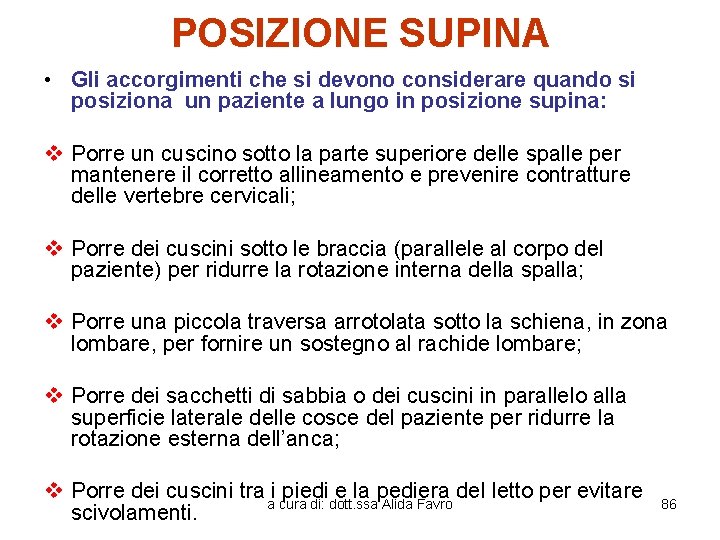 POSIZIONE SUPINA

• Gli accorgimenti che si devono considerare quando si posiziona un paziente a lungo in posizione supina:

❖ Porre un cuscino sotto la parte superiore delle spalle per mantenere il corretto allineamento e prevenire contratture delle vertebre cervicali;

❖ Porre dei cuscini sotto le braccia (parallele al corpo del paziente) per ridurre la rotazione interna della spalla;

❖ Porre una piccola traversa arrotolata sotto la schiena, in zona lombare, per fornire un sostegno al rachide lombare;

❖ Porre dei sacchetti di sabbia o dei cuscini in parallelo alla superficie laterale delle cosce del paziente per ridurre la rotazione esterna dell'anca;

❖ Porre dei cuscini tra i piedi e la pediera del letto per evitare scivolamenti.

a cura di: dott.ssa Alida Favro

86